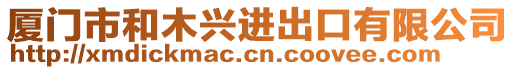 厦门市和木兴进出口有限公司
http://xmdickmac.cn.coovee.com